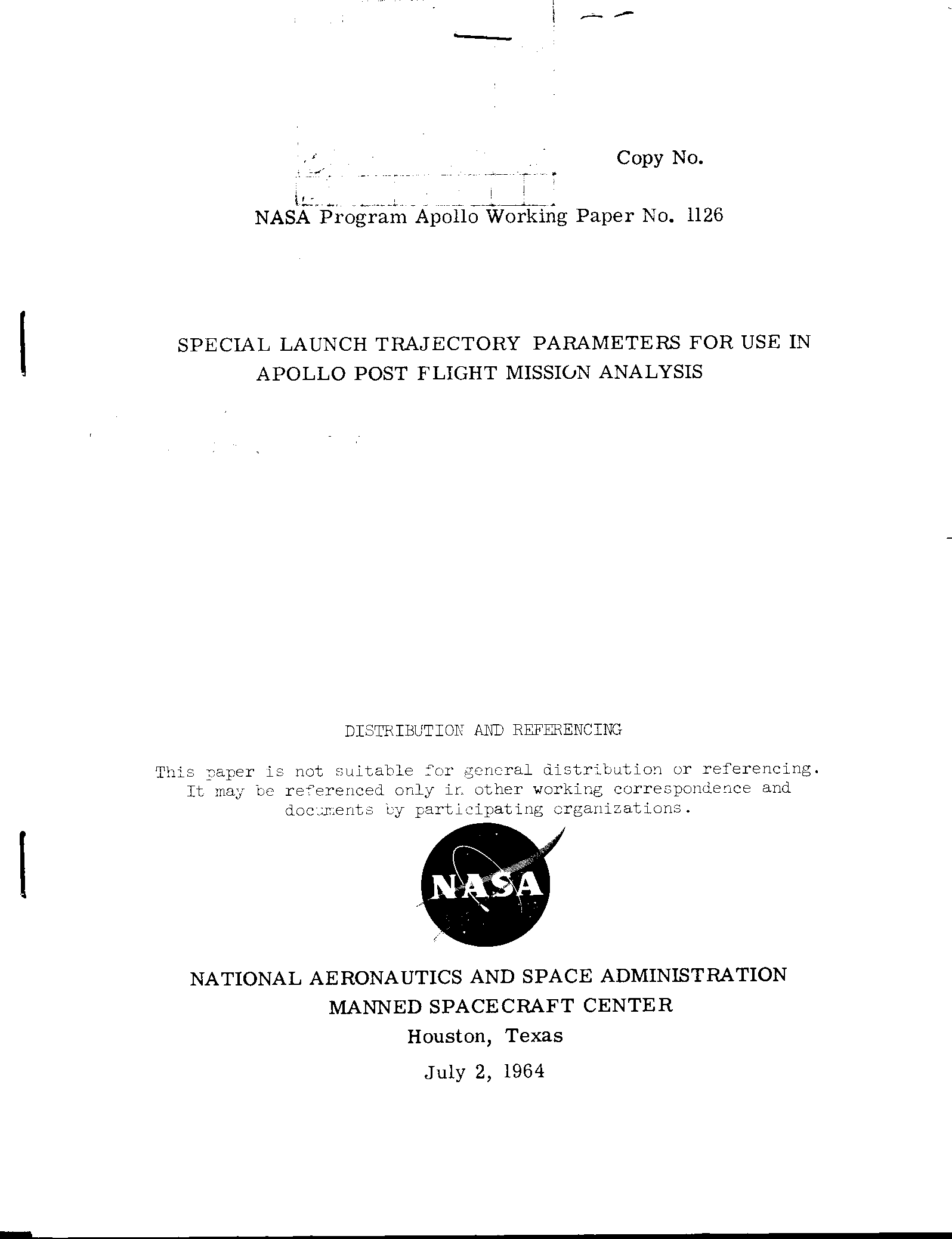 Copy No.

NASA Program Apollo Working Paper No. 1126

SPECIAL LAUNCH TRAJECTORY PARAMETERS FOR USE IN APOLLO POST FLIGHT MISSION ANALYSIS

DISTRIBUTION AND REFERENCING

This paper is not suitable for general distribution or referencing. It may be referenced only in other working correspondence and documents by participating organizations.

NASA

NATIONAL AERONAUTICS AND SPACE ADMINISTRATION
MANNED SPACECRAFT CENTER
Houston, Texas
July 2, 1964